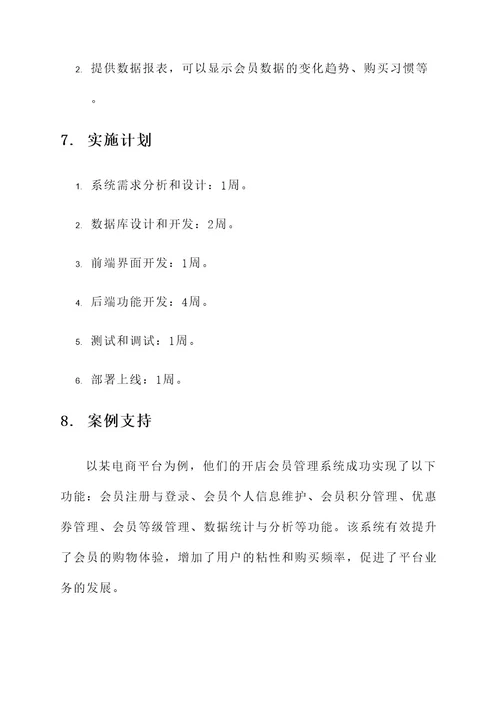 2. 提供数据报表，可以显示会员数据的变化趋势、购买习惯等。

7. 实施计划

1. 系统需求分析和设计：1周。

2. 数据库设计和开发：2周。

3. 前端界面开发：1周。

4. 后端功能开发：4周。

5. 测试和调试：1周。

6. 部署上线：1周。

8. 案例支持

以某电商平台为例，他们的开店会员管理系统成功实现了以下功能：会员注册与登录、会员个人信息维护、会员积分管理、优惠券管理、会员等级管理、数据统计与分析等功能。该系统有效提升了会员的购物体验，增加了用户的粘性和购买频率，促进了平台业务的发展。